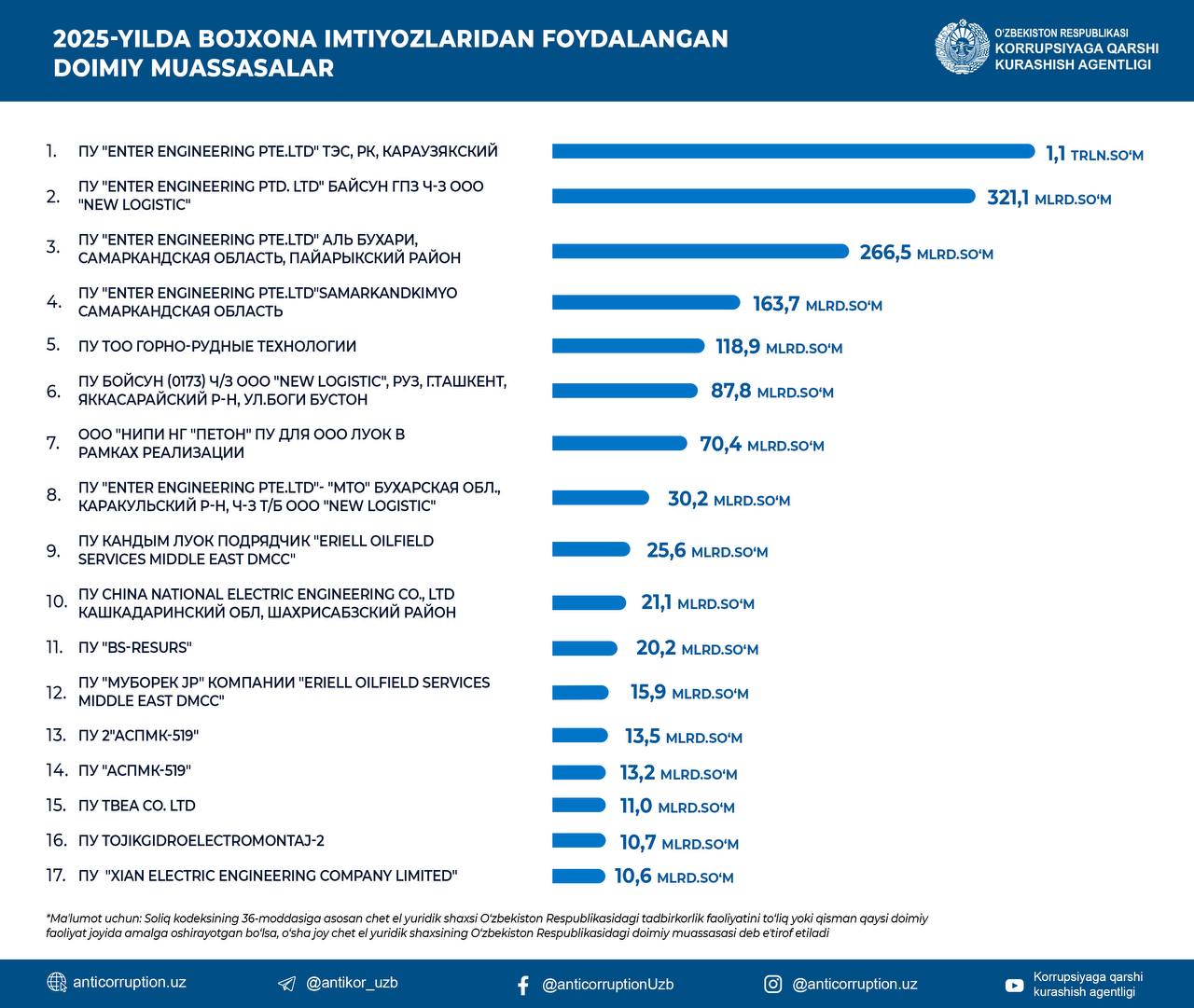 2025-YILDA BOJXONA IMTIYOZLARIDAN FOYDALANGAN DOIMIY MUASSASALAR

O'ZBEKISTON RESPUBLIKASI
KORRUPSIYAGA QARSHI KURASHISH AGENTLIGI

1. ПУ "ENTER ENGINEERING PTE.LTD" ТЭС, РК, КАРАУЗЯКСКИЙ 1,1 TRLN.SO'M
2. ПУ "ENTER ENGINEERING PTD. LTD" БАЙСУН ГПЗ Ч-З ООО "NEW LOGISTIC" 321,1 MLRD.SO'M
3. ПУ "ENTER ENGINEERING PTE.LTD" АЛЬ БУХАРИ, САМАРКАНДСКАЯ ОБЛАСТЬ, ПАЙАРЫКСКИЙ РАЙОН 266,5 MLRD.SO'M
4. ПУ "ENTER ENGINEERING PTE.LTD"SAMARKANDKIMYO САМАРКАНДСКАЯ ОБЛАСТЬ 163,7 MLRD.SO'M
5. ПУ ТОО ГОРНО-РУДНЫЕ ТЕХНОЛОГИИ 118,9 MLRD.SO'M
6. ПУ БОЙСУН (0173) Ч/З ООО "NEW LOGISTIC", РУЗ, Г.ТАШКЕНТ, ЯККАСАРАЙСКИЙ Р-Н, УЛ.БОГИ БУСТОН 87,8 MLRD.SO'M
7. ООО "НИПИ НГ "ПЕТОН" ПУ ДЛЯ ООО ЛУОК В РАМКАХ РЕАЛИЗАЦИИ 70,4 MLRD.SO'M
8. ПУ "ENTER ENGINEERING PTE.LTD"- "МТО" БУХАРСКАЯ ОБЛ., КАРАКУЛЬСКИЙ Р-Н, Ч-З Т/Б ООО "NEW LOGISTIC" 30,2 MLRD.SO'M
9. ПУ КАНДЫМ ЛУОК ПОДРЯДЧИК "ERIELL OILFIELD SERVICES MIDDLE EAST DMCC" 25,6 MLRD.SO'M
10. ПУ CHINA NATIONAL ELECTRIC ENGINEERING CO., LTD КАШКАДАРИНСКИЙ ОБЛ, ШАХРИСАБЗСКИЙ РАЙОН 21,1 MLRD.SO'M
11. ПУ "BS-RESURS" 20,2 MLRD.SO'M
12. ПУ "МУБОРЕК JP" КОМПАНИИ "ERIELL OILFIELD SERVICES MIDDLE EAST DMCC" 15,9 MLRD.SO'M
13. ПУ 2"АСПМК-519" 13,5 MLRD.SO'M
14. ПУ "АСПМК-519" 13,2 MLRD.SO'M
15. ПУ TBEA CO. LTD 11,0 MLRD.SO'M
16. ПУ TOJIKGIDROELECTROMONTAJ-2 10,7 MLRD.SO'M
17. ПУ "XIAN ELECTRIC ENGINEERING COMPANY LIMITED" 10,6 MLRD.SO'M

*Ma'lumot uchun: Soliq kodeksining 36-moddasiga asosan chet el yuridik shaxsi O'zbekiston Respublikasidagi tadbirkorlik faoliyatini to'liq yoki qisman qaysi doimiy faoliyat joyida amalga oshirayotgan bo'lsa, o'sha joy chet el yuridik shaxsining O'zbekiston Respublikasidagi doimiy muassasasi deb e'tirof etiladi

anticorruption.uz @antikor_uzb @anticorruptionUzb @anticorruption.uz Korrupsiyaga qarshi kurashish agentligi